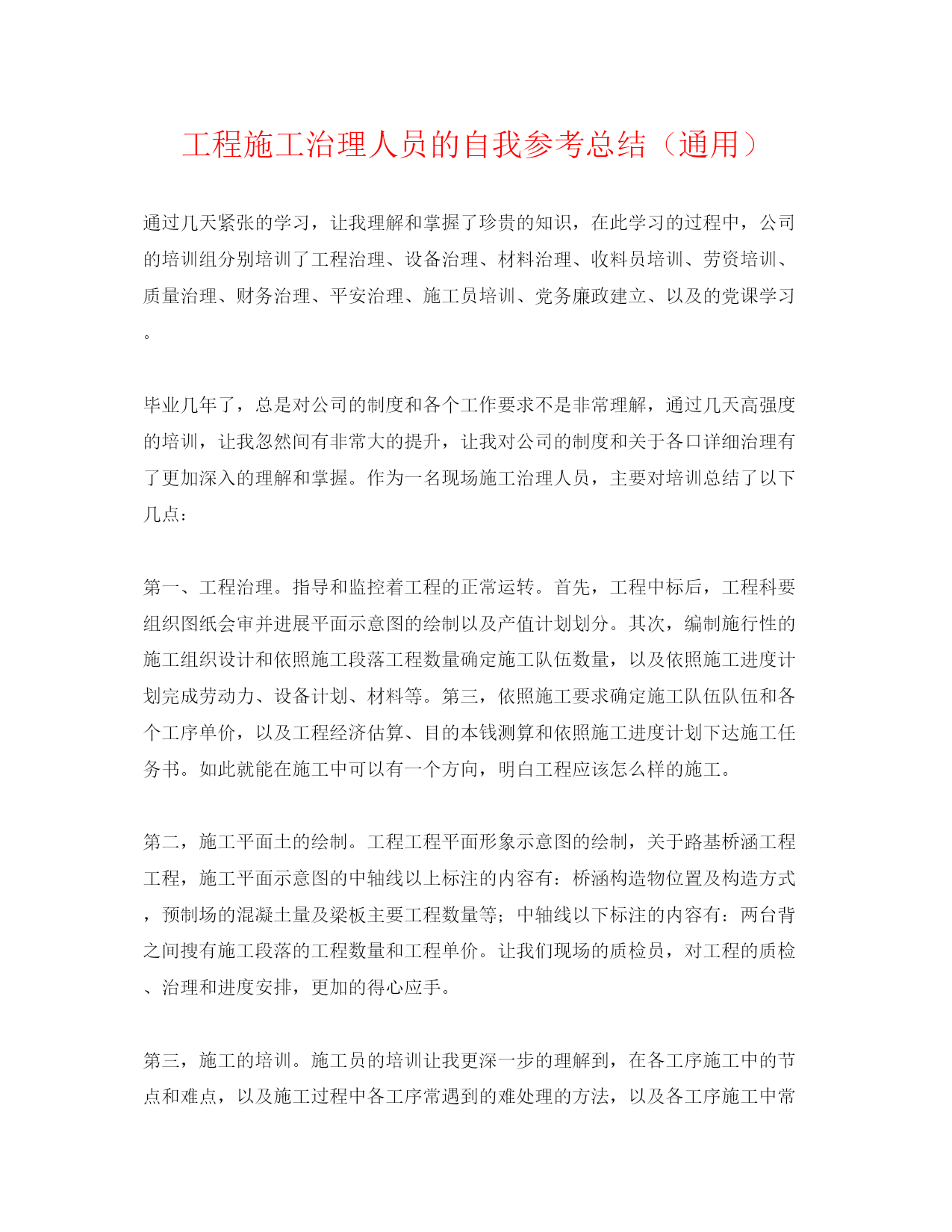 工程施工治理人员的自我参考总结（通用）

通过几天紧张的学习，让我理解和掌握了珍贵的知识，在此学习的过程中，公司的培训组分别培训了工程治理、设备治理、材料治理、收料员培训、劳资培训、质量治理、财务治理、平安治理、施工员培训、党务廉政建立、以及的党课学习。

毕业几年了，总是对公司的制度和各个工作要求不是非常理解，通过几天高强度的培训，让我忽然间有非常大的提升，让我对公司的制度和关于各口详细治理有了更加深入的理解和掌握。作为一名现场施工治理人员，主要对培训总结了以下几点：

第一、工程治理。指导和监控着工程的正常运转。首先，工程中标后，工程科要组织图纸会审并进展平面示意图的绘制以及产值计划划分。其次，编制施行性的施工组织设计和依照施工段落工程数量确定施工队伍数量，以及依照施工进度计划完成劳动力、设备计划、材料等。第三，依照施工要求确定施工队伍队伍和各个工序单价，以及工程经济估算、目的本钱测算和依照施工进度计划下达施工任务书。如此就能在施工中可以有一个方向，明白工程应该怎么样的施工。

第二，施工平面土的绘制。工程工程平面形象示意图的绘制，关于路基桥涵工程工程，施工平面示意图的中轴线以上标注的内容有：桥涵构造物位置及构造方式，预制场的混凝土量及梁板主要工程数量等；中轴线以下标注的内容有：两台背之间搜有施工段落的工程数量和工程单价。让我们现场的质检员，对工程的质检、治理和进度安排，更加的得心应手。

第三，施工的培训。施工员的培训让我更深一步的理解到，在各工序施工中的节点和难点，以及施工过程中各工序常遇到的难处理的方法，以及各工序施工中常